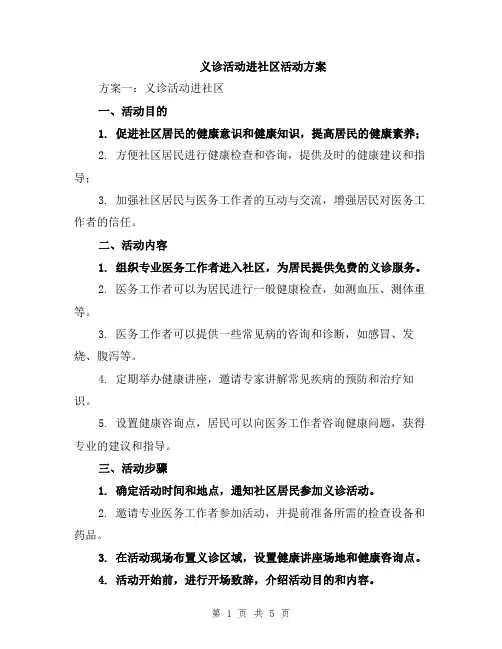 义诊活动进社区活动方案

方案一：义诊活动进社区

一、活动目的

1. 促进社区居民的健康意识和健康知识，提高居民的健康素养；

2. 方便社区居民进行健康检查和咨询，提供及时的健康建议和指导；

3. 加强社区居民与医务工作者的互动与交流，增强居民对医务工作者的信任。

二、活动内容

1. 组织专业医务工作者进入社区，为居民提供免费的义诊服务。

2. 医务工作者可以为居民进行一般健康检查，如测血压、测体重等。

3. 医务工作者可以提供一些常见病的咨询和诊断，如感冒、发烧、腹泻等。

4. 定期举办健康讲座，邀请专家讲解常见疾病的预防和治疗知识。

5. 设置健康咨询点，居民可以向医务工作者咨询健康问题，获得专业的建议和指导。

三、活动步骤

1. 确定活动时间和地点，通知社区居民参加义诊活动。

2. 邀请专业医务工作者参加活动，并提前准备所需的检查设备和药品。

3. 在活动现场布置义诊区域，设置健康讲座场地和健康咨询点。

4. 活动开始前，进行开场致辞，介绍活动目的和内容。

第 1 页 共 5 页